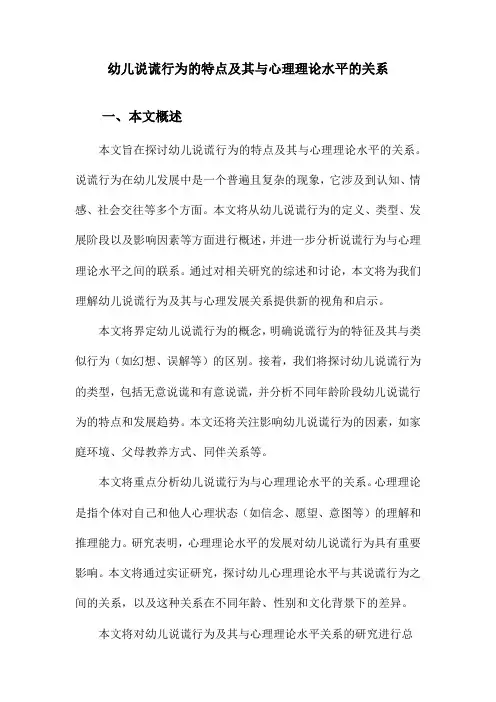 幼儿说谎行为的特点及其与心理理论水平的关系

一、本文概述

本文旨在探讨幼儿说谎行为的特点及其与心理理论水平的关系。说谎行为在幼儿发展中是一个普遍且复杂的现象，它涉及到认知、情感、社会交往等多个方面。本文将从幼儿说谎行为的定义、类型、发展阶段以及影响因素等方面进行概述，并进一步分析说谎行为与心理理论水平之间的联系。通过对相关研究的综述和讨论，本文将为我们理解幼儿说谎行为及其与心理发展关系提供新的视角和启示。

本文将界定幼儿说谎行为的概念，明确说谎行为的特征及其与类似行为（如幻想、误解等）的区别。接着，我们将探讨幼儿说谎行为的类型，包括无意说谎和有意说谎，并分析不同年龄阶段幼儿说谎行为的特点和发展趋势。本文还将关注影响幼儿说谎行为的因素，如家庭环境、父母教养方式、同伴关系等。

本文将重点分析幼儿说谎行为与心理理论水平的关系。心理理论是指个体对自己和他人心理状态（如信念、愿望、意图等）的理解和推理能力。研究表明，心理理论水平的发展对幼儿说谎行为具有重要影响。本文将通过实证研究，探讨幼儿心理理论水平与其说谎行为之间的关系，以及这种关系在不同年龄、性别和文化背景下的差异。

本文将对幼儿说谎行为及其与心理理论水平关系的研究进行总